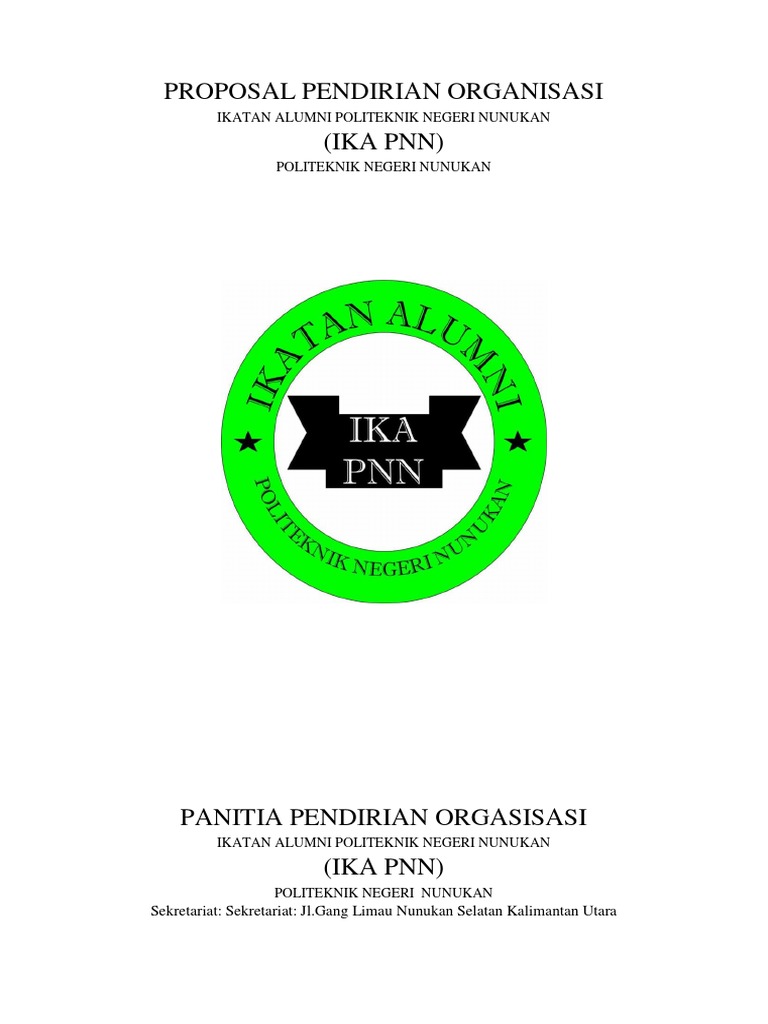 PROPOSAL PENDIRIAN ORGANISASI
IKATAN ALUMNI POLITEKNIK NEGERI NUNUKAN
(IKA PNN)
POLITEKNIK NEGERI NUNUKAN

IKATAN ALUMNI
IKA
PNN
POLITEKNIK NEGERI NUNUKAN

PANITIA PENDIRIAN ORGASISASI
IKATAN ALUMNI POLITEKNIK NEGERI NUNUKAN
(IKA PNN)
POLITEKNIK NEGERI NUNUKAN
Sekretariat: Sekretariat: Jl.Gang Limau Nunukan Selatan Kalimantan Utara